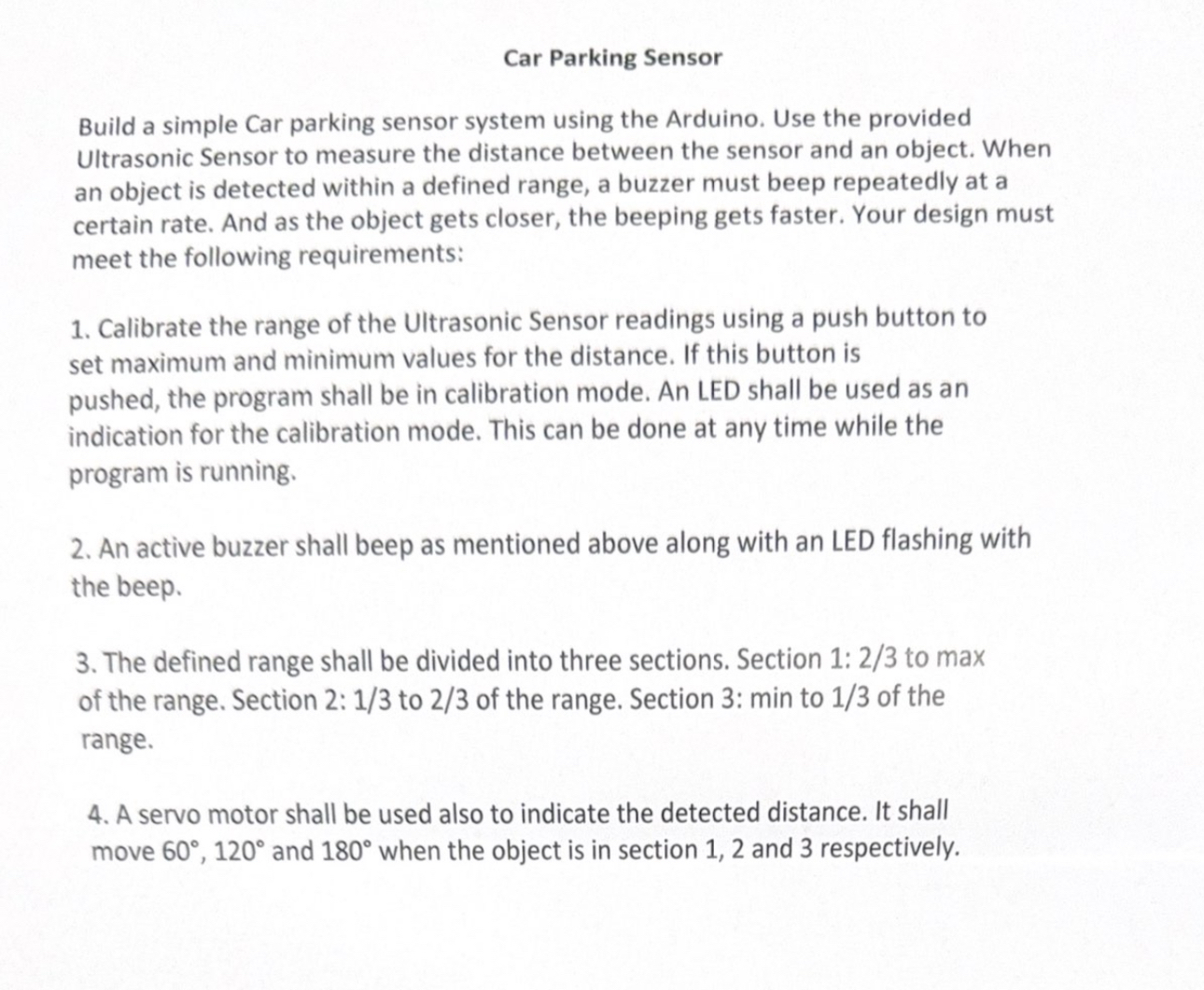 Car Parking Sensor

Build a simple Car parking sensor system using the Arduino. Use the provided Ultrasonic Sensor to measure the distance between the sensor and an object. When an object is detected within a defined range, a buzzer must beep repeatedly at a certain rate. And as the object gets closer, the beeping gets faster. Your design must meet the following requirements:

1. Calibrate the range of the Ultrasonic Sensor readings using a push button to set maximum and minimum values for the distance. If this button is pushed, the program shall be in calibration mode. An LED shall be used as an indication for the calibration mode. This can be done at any time while the program is running.

2. An active buzzer shall beep as mentioned above along with an LED flashing with the beep.

3. The defined range shall be divided into three sections. Section 1: 2/3 to max of the range. Section 2: 1/3 to 2/3 of the range. Section 3: min to 1/3 of the range.

4. A servo motor shall be used also to indicate the detected distance. It shall move 60°, 120° and 180° when the object is in section 1, 2 and 3 respectively.